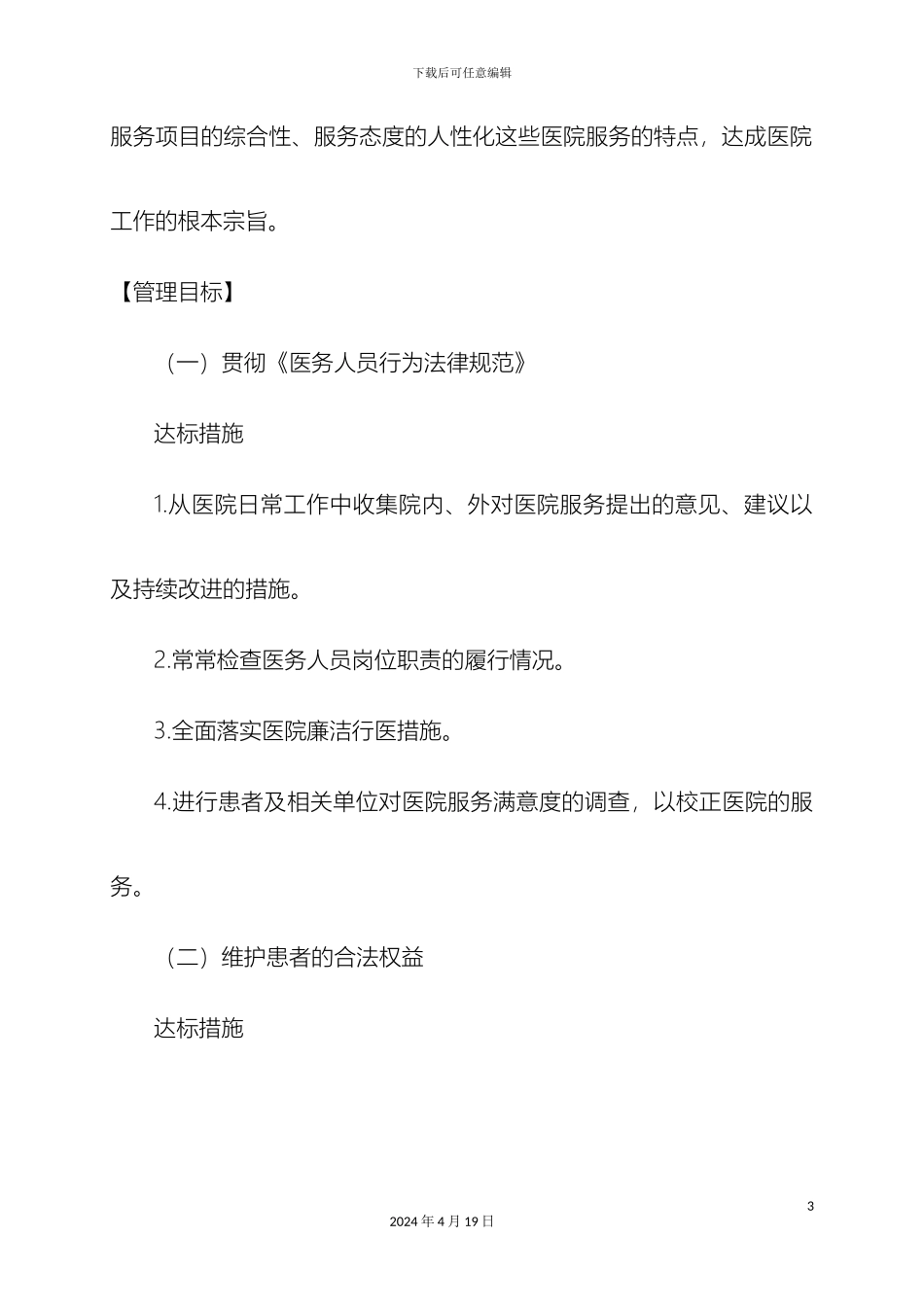 下载后可任意编辑

服务项目的综合性、服务态度的人性化这些医院服务的特点，达成医院工作的根本宗旨。

【管理目标】

（一）贯彻《医务人员行为法律规范》

达标措施

1.从医院日常工作中收集院内、外对医院服务提出的意见、建议以及持续改进的措施。

2.常常检查医务人员岗位职责的履行情况。

3.全面落实医院廉洁行医措施。

4.进行患者及相关单位对医院服务满意度的调查，以校正医院的服务。

（二）维护患者的合法权益

达标措施

3

2024 年 4 月 19 日